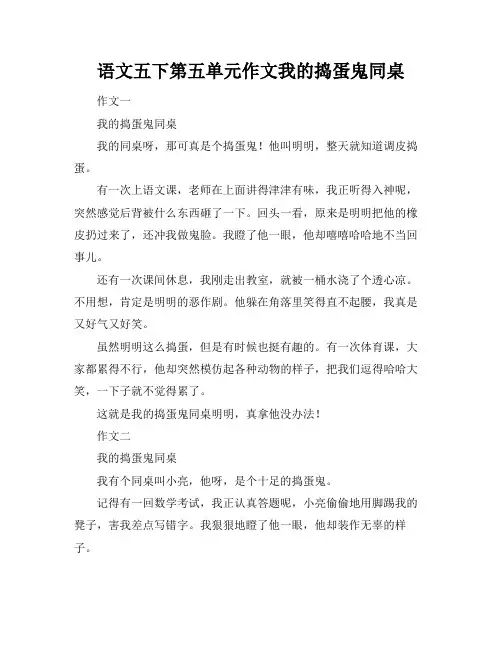 语文五下第五单元作文我的捣蛋鬼同桌

作文一

我的捣蛋鬼同桌

我的同桌呀，那可真是个捣蛋鬼！他叫明明，整天就知道调皮捣蛋。

有一次上语文课，老师在上面讲得津津有味，我正听得入神呢，突然感觉后背被什么东西砸了一下。回头一看，原来是明明把他的橡皮扔过来了，还冲我做鬼脸。我瞪了他一眼，他却嘻嘻哈哈地不当回事儿。

还有一次课间休息，我刚走出教室，就被一桶水浇了个透心凉。不用想，肯定是明明的恶作剧。他躲在角落里笑得直不起腰，我真是又好气又好笑。

虽然明明这么捣蛋，但是有时候也挺有趣的。有一次体育课，大家都累得不行，他却突然模仿起各种动物的样子，把我们逗得哈哈大笑，一下子就不觉得累了。

这就是我的捣蛋鬼同桌明明，真拿他没办法！

作文二

我的捣蛋鬼同桌

我有个同桌叫小亮，他呀，是个十足的捣蛋鬼。

记得有一回数学考试，我正认真答题呢，小亮偷偷地用脚踢我的凳子，害我差点写错字。我狠狠地瞪了他一眼，他却装作无辜的样子。